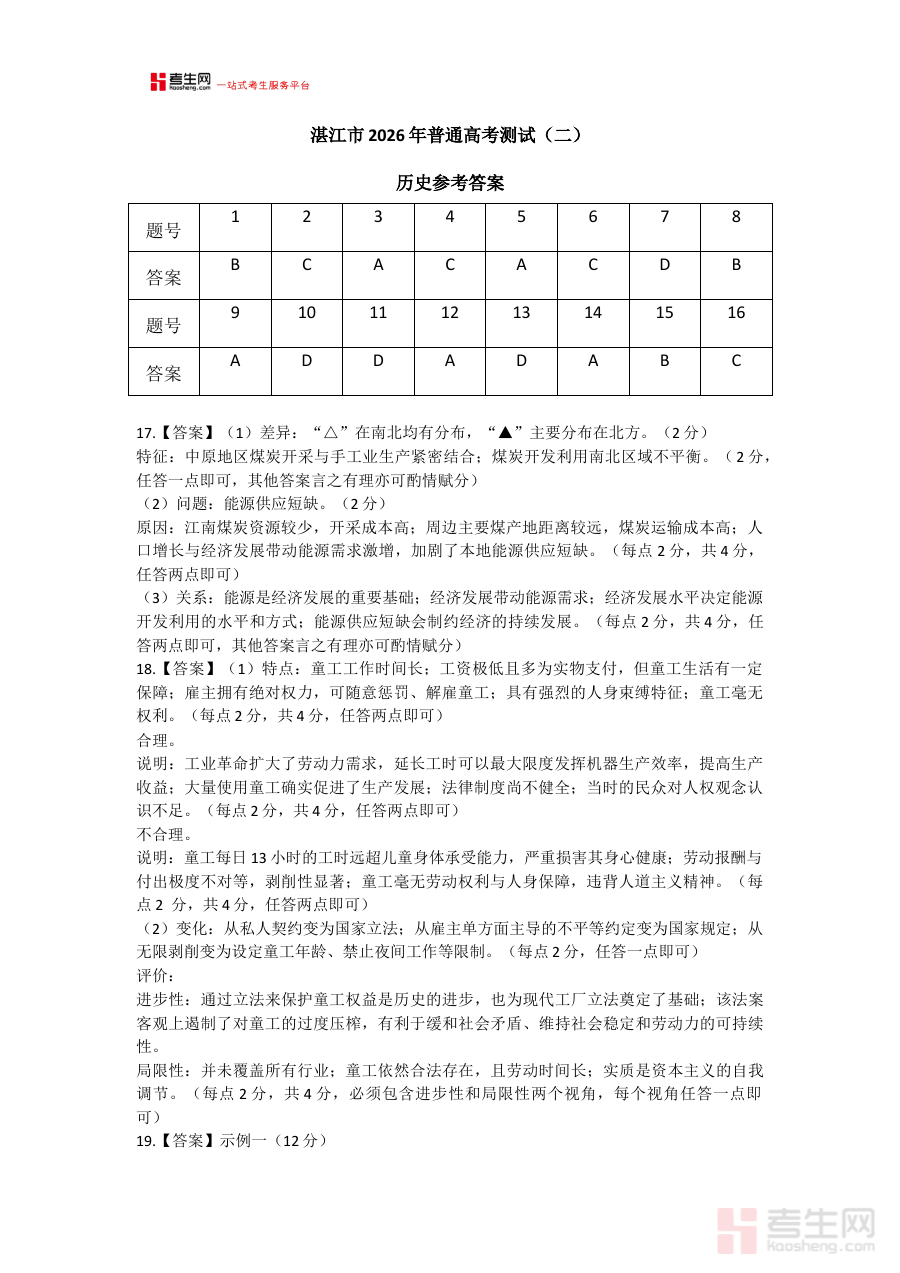 考生网 kaosheng.com 一站式考生服务平台

湛江市 2026 年普通高考测试（二）

历史参考答案

| 题号 | 1 | 2 | 3 | 4 | 5 | 6 | 7 | 8 |
|---|---|---|---|---|---|---|---|---|
| 答案 | B | C | A | C | A | C | D | B |
| 题号 | 9 | 10 | 11 | 12 | 13 | 14 | 15 | 16 |
| 答案 | A | D | D | A | D | A | B | C |

17.【答案】（1）差异：“△”在南北均有分布，“▲”主要分布在北方。（2 分）
特征：中原地区煤炭开采与手工业生产紧密结合；煤炭开发利用南北区域不平衡。（2 分，任答一点即可，其他答案言之有理亦可酌情赋分）
（2）问题：能源供应短缺。（2 分）
原因：江南煤炭资源较少，开采成本高；周边主要煤产地距离较远，煤炭运输成本高；人口增长与经济发展带动能源需求激增，加剧了本地能源供应短缺。（每点 2 分，共 4 分，任答两点即可）
（3）关系：能源是经济发展的重要基础；经济发展带动能源需求；经济发展水平决定能源开发利用的水平和方式；能源供应短缺会制约经济的持续发展。（每点 2 分，共 4 分，任答两点即可，其他答案言之有理亦可酌情赋分）
18.【答案】（1）特点：童工工作时间长；工资极低且多为实物支付，但童工生活有一定保障；雇主拥有绝对权力，可随意惩罚、解雇童工；具有强烈的人身束缚特征；童工毫无权利。（每点 2 分，共 4 分，任答两点即可）
合理。
说明：工业革命扩大了劳动力需求，延长工时可以最大限度发挥机器生产效率，提高生产收益；大量使用童工确实促进了生产发展；法律制度尚不健全；当时的民众对人权观念认识不足。（每点 2 分，共 4 分，任答两点即可）
不合理。
说明：童工每日 13 小时的工时远超儿童身体承受能力，严重损害其身心健康；劳动报酬与付出极度不对等，剥削性显著；童工毫无劳动权利与人身保障，违背人道主义精神。（每点 2 分，共 4 分，任答两点即可）
（2）变化：从私人契约变为国家立法；从雇主单方面主导的不平等约定变为国家规定；从无限剥削变为设定童工年龄、禁止夜间工作等限制。（每点 2 分，任答一点即可）
评价：
进步性：通过立法来保护童工权益是历史的进步，也为现代工厂立法奠定了基础；该法案客观上遏制了对童工的过度压榨，有利于缓和社会矛盾、维持社会稳定和劳动力的可持续性。
局限性：并未覆盖所有行业；童工依然合法存在，且劳动时间长；实质是资本主义的自我调节。（每点 2 分，共 4 分，必须包含进步性和局限性两个视角，每个视角任答一点即可）
19.【答案】示例一（12 分）

考生网 kaosheng.com